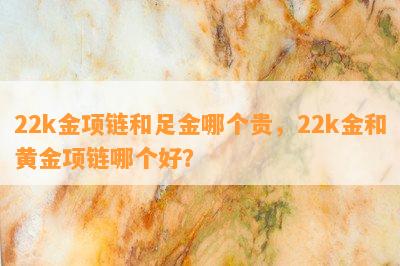 22k金项链和足金哪个贵，22k金和黄金项链哪个好?